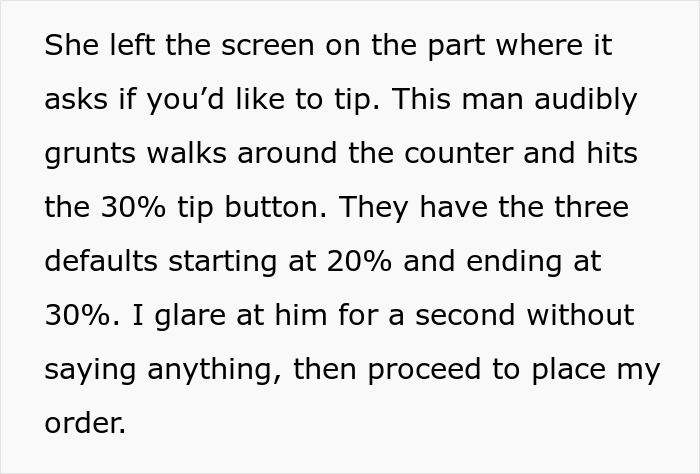 She left the screen on the part where it asks if you’d like to tip. This man audibly grunts walks around the counter and hits the 30% tip button. They have the three defaults starting at 20% and ending at 30%. I glare at him for a second without saying anything, then proceed to place my order.